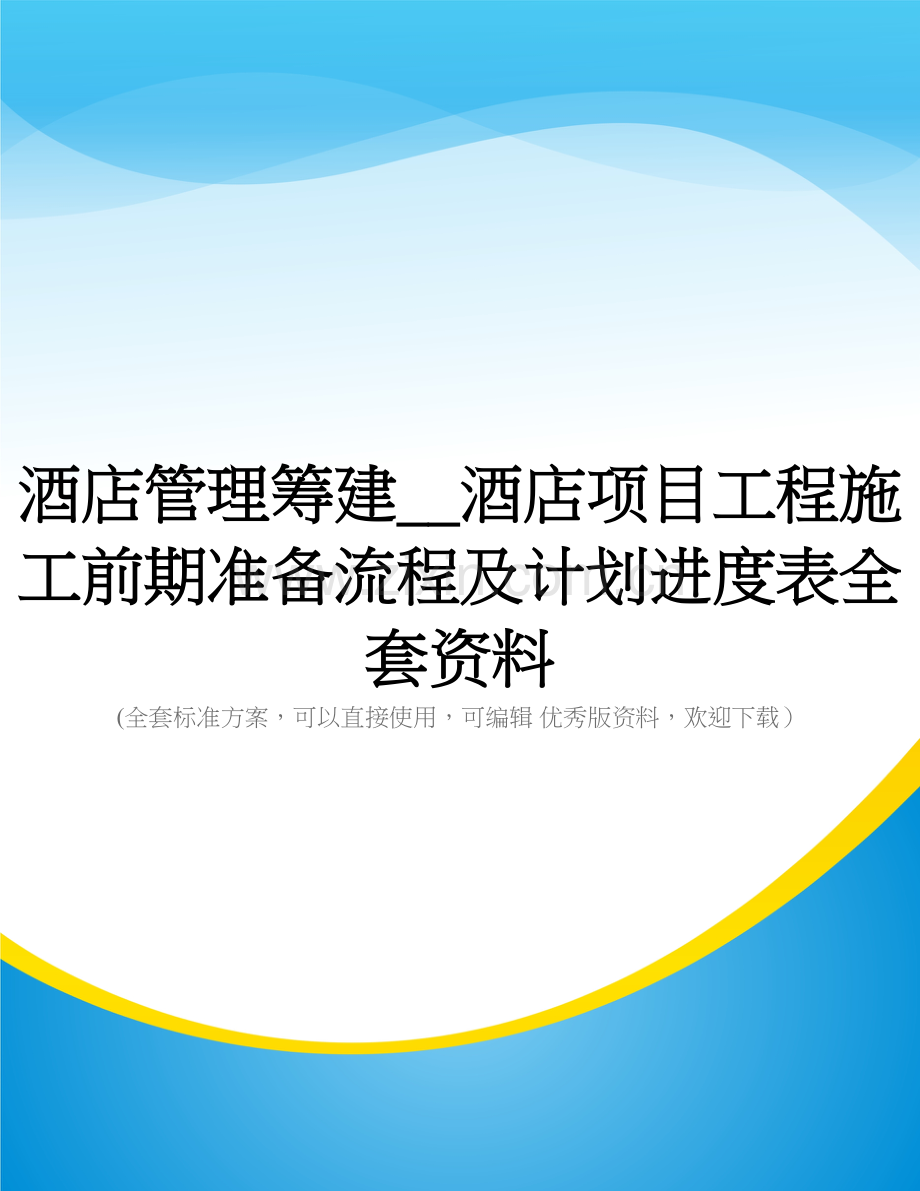 酒店管理筹建__酒店项目工程施工前期准备流程及计划进度表全套资料

(全套标准方案，可以直接使用，可编辑 优秀版资料，欢迎下载)